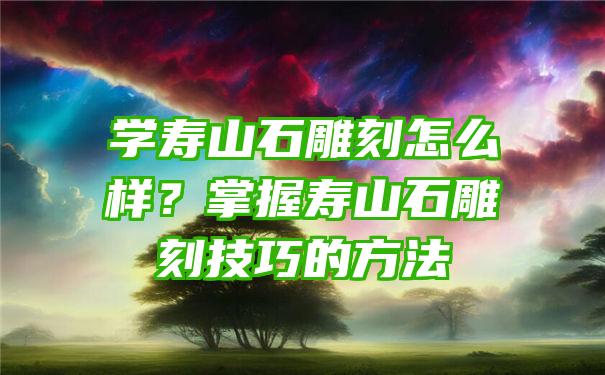 学寿山石雕刻怎么样？掌握寿山石雕刻技巧的方法